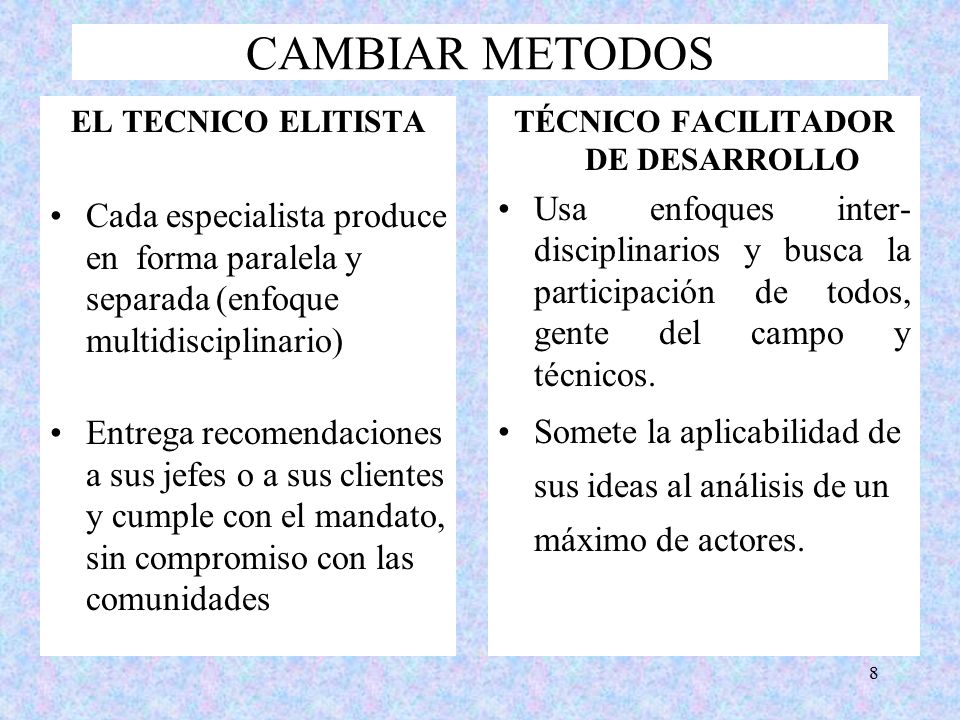 CAMBIAR METODOS

EL TECNICO ELITISTA

• Cada especialista produce en forma paralela y separada (enfoque multidisciplinario)

• Entrega recomendaciones a sus jefes o a sus clientes y cumple con el mandato, sin compromiso con las comunidades

TÉCNICO FACILITADOR DE DESARROLLO

• Usa enfoques interdisciplinarios y busca la participación de todos, gente del campo y técnicos.

• Somete la aplicabilidad de sus ideas al análisis de un máximo de actores.

8